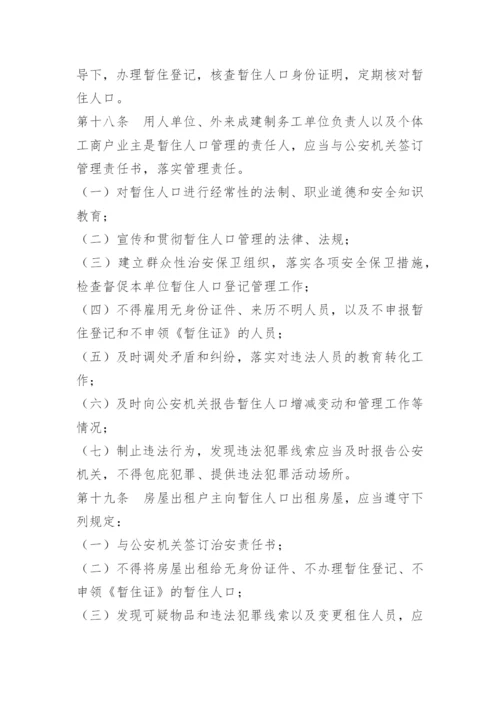 导下，办理暂住登记，核查暂住人口身份证明，定期核对暂住人口。

第十八条　用人单位、外来成建制务工单位负责人以及个体工商户业主是暂住人口管理的责任人，应当与公安机关签订管理责任书，落实管理责任。

（一）对暂住人口进行经常性的法制、职业道德和安全知识教育；

（二）宣传和贯彻暂住人口管理的法律、法规；

（三）建立群众性治安保卫组织，落实各项安全保卫措施，检查督促本单位暂住人口登记管理工作；

（四）不得雇用无身份证件、来历不明人员，以及不申报暂住登记和不申领《暂住证》的人员；

（五）及时调处矛盾和纠纷，落实对违法人员的教育转化工作；

（六）及时向公安机关报告暂住人口增减变动和管理工作等情况；

（七）制止违法行为，发现违法犯罪线索应当及时报告公安机关，不得包庇犯罪、提供违法犯罪活动场所。

第十九条　房屋出租户主向暂住人口出租房屋，应当遵守下列规定：

（一）与公安机关签订治安责任书；

（二）不得将房屋出租给无身份证件、不办理暂住登记、不申领《暂住证》的暂住人口；

（三）发现可疑物品和违法犯罪线索以及变更租住人员，应